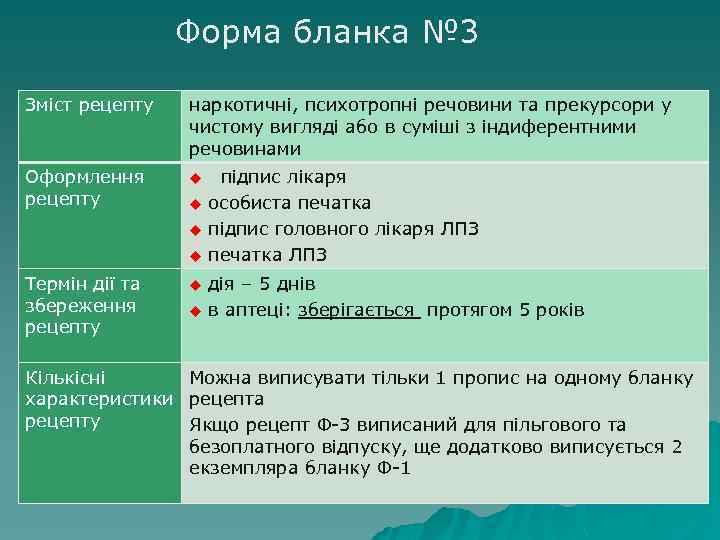 Форма бланка №3

| Зміст рецепту | наркотичні, психотропні речовини та прекурсори у чистому вигляді або в суміші з індиферентними речовинами |
|---|---|
| Оформлення рецепту | ◆ підпис лікаря ◆ особиста печатка ◆ підпис головного лікаря ЛПЗ ◆ печатка ЛПЗ |
| Термін дії та збереження рецепту | ◆ дія – 5 днів ◆ в аптеці: зберігається протягом 5 років |
| Кількісні характеристики рецепту | Можна виписувати тільки 1 пропис на одному бланку рецепта Якщо рецепт Ф-3 виписаний для пільгового та безоплатного відпуску, ще додатково виписується 2 екземпляра бланку Ф-1 |